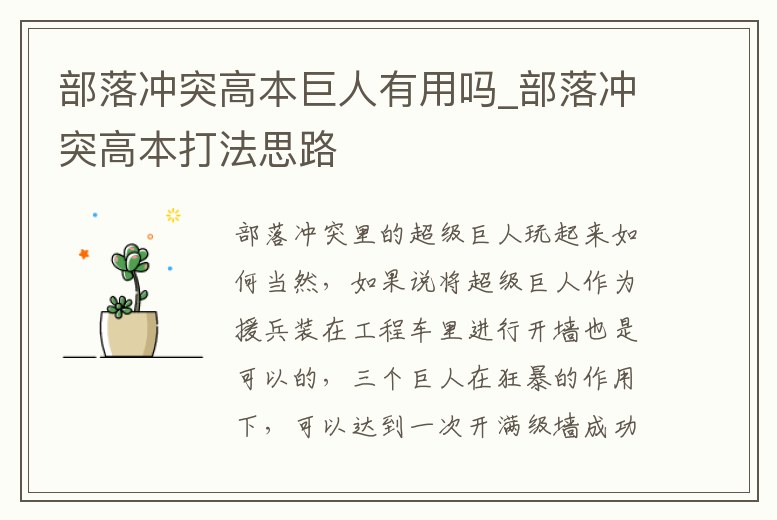 部落冲突高本巨人有用吗_部落冲突高本打法思路

部落冲突里的超级巨人玩起来如何当然，如果说将超级巨人作为援兵装在工程车里进行开墙也是可以的，三个巨人在狂暴的作用下，可以达到一次开满级墙成功